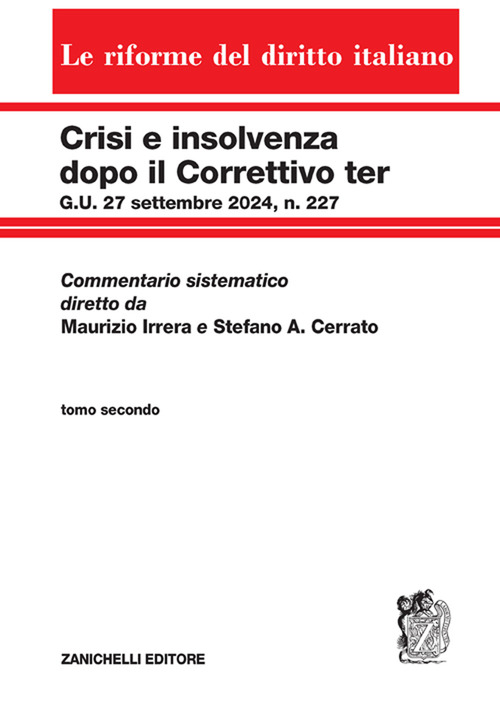 Le riforme del diritto italiano

Crisi e insolvenza dopo il Correttivo ter
G.U. 27 settembre 2024, n. 227

Commentario sistematico
diretto da
Maurizio Irrera e Stefano A. Cerrato

tomo secondo

ZANICHELLI EDITORE